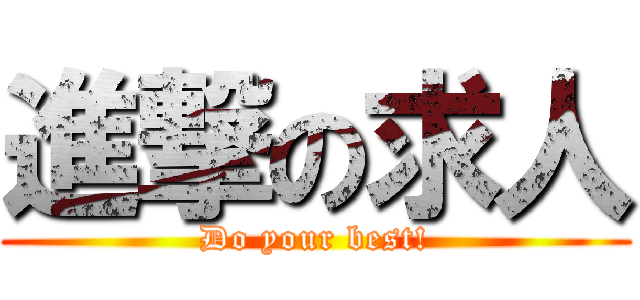 進撃の求人
Do your best!